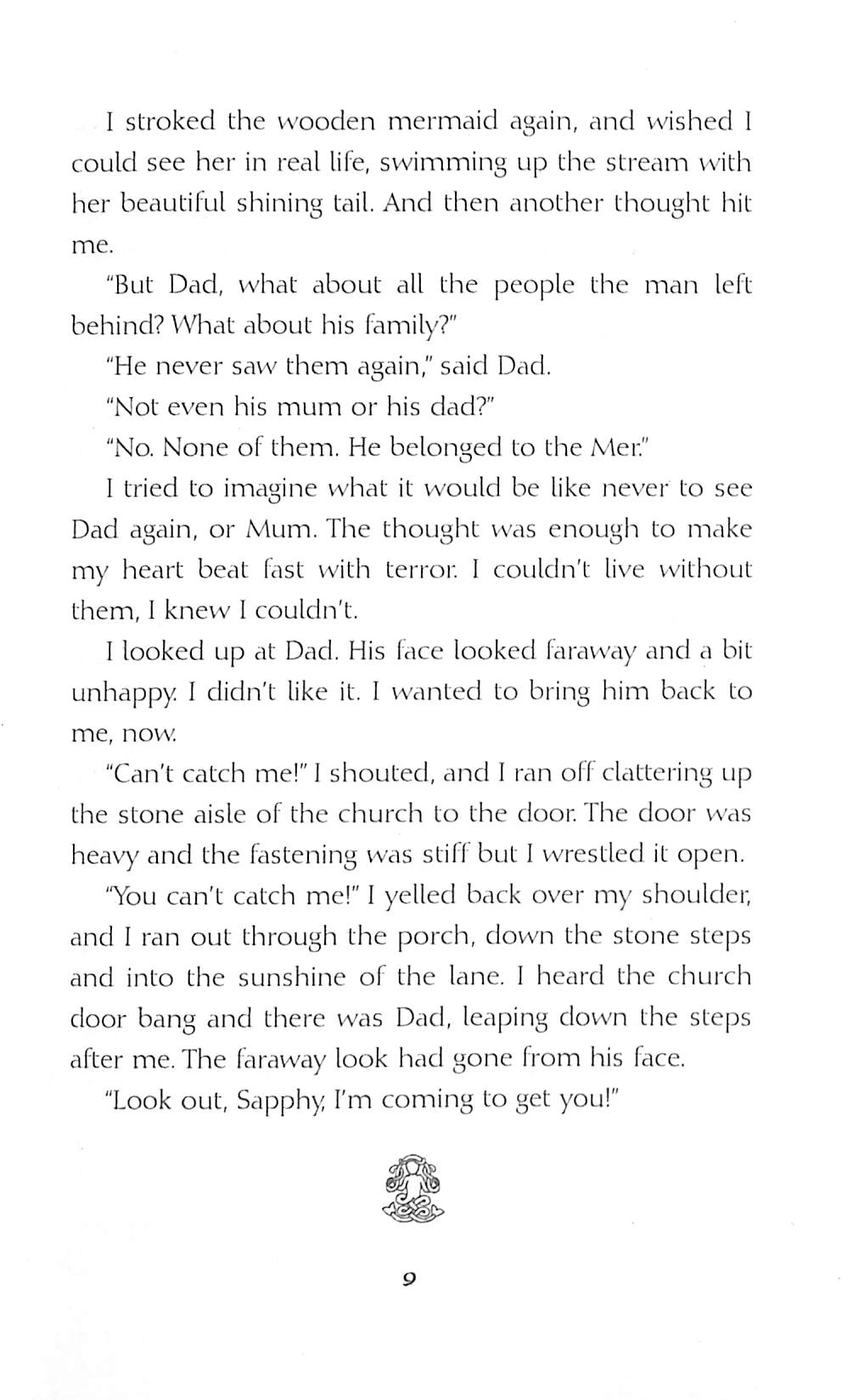 I stroked the wooden mermaid again, and wished I could see her in real life, swimming up the stream with her beautiful shining tail. And then another thought hit me.

"But Dad, what about all the people the man left behind? What about his family?"

"He never saw them again," said Dad.

"Not even his mum or his dad?"

"No. None of them. He belonged to the Mer."

I tried to imagine what it would be like never to see Dad again, or Mum. The thought was enough to make my heart beat fast with terror. I couldn't live without them, I knew I couldn't.

I looked up at Dad. His face looked faraway and a bit unhappy. I didn't like it. I wanted to bring him back to me, now.

"Can't catch me!" I shouted, and I ran off clattering up the stone aisle of the church to the door. The door was heavy and the fastening was stiff but I wrestled it open.

"You can't catch me!" I yelled back over my shoulder, and I ran out through the porch, down the stone steps and into the sunshine of the lane. I heard the church door bang and there was Dad, leaping down the steps after me. The faraway look had gone from his face.

"Look out, Sapphy, I'm coming to get you!"

9